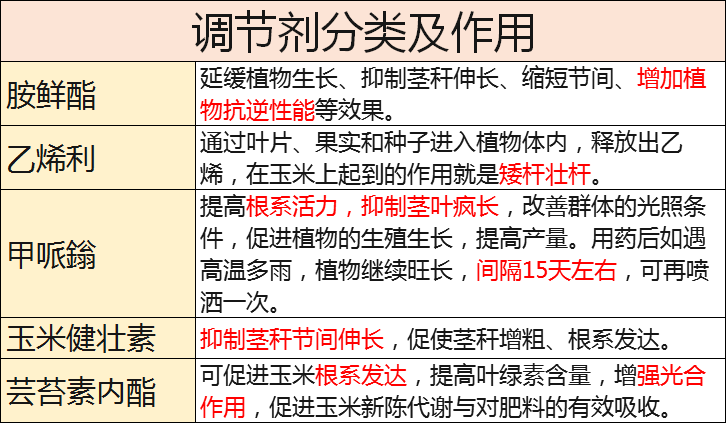 | 调节剂分类及作用 | |
|---|---|
| 胺鲜酯 | 延缓植物生长、抑制茎秆伸长、缩短节间、增加植物抗逆性能等效果。 |
| 乙烯利 | 通过叶片、果实和种子进入植物体内，释放出乙烯，在玉米上起到的作用就是矮杆壮杆。 |
| 甲哌鎓 | 提高根系活力，抑制茎叶疯长，改善群体的光照条件，促进植物的生殖生长，提高产量。用药后如遇高温多雨，植物继续旺长，间隔15天左右，可再喷洒一次。 |
| 玉米健壮素 | 抑制茎秆节间伸长，促使茎秆增粗、根系发达。 |
| 芸苔素内酯 | 可促进玉米根系发达，提高叶绿素含量，增强光合作用，促进玉米新陈代谢与对肥料的有效吸收。 |